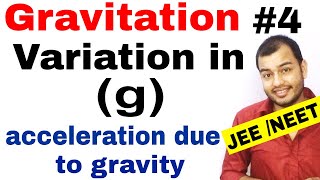 Gravitation #4
Variation in
(g)
acceleration due to gravity
JEE /NEET